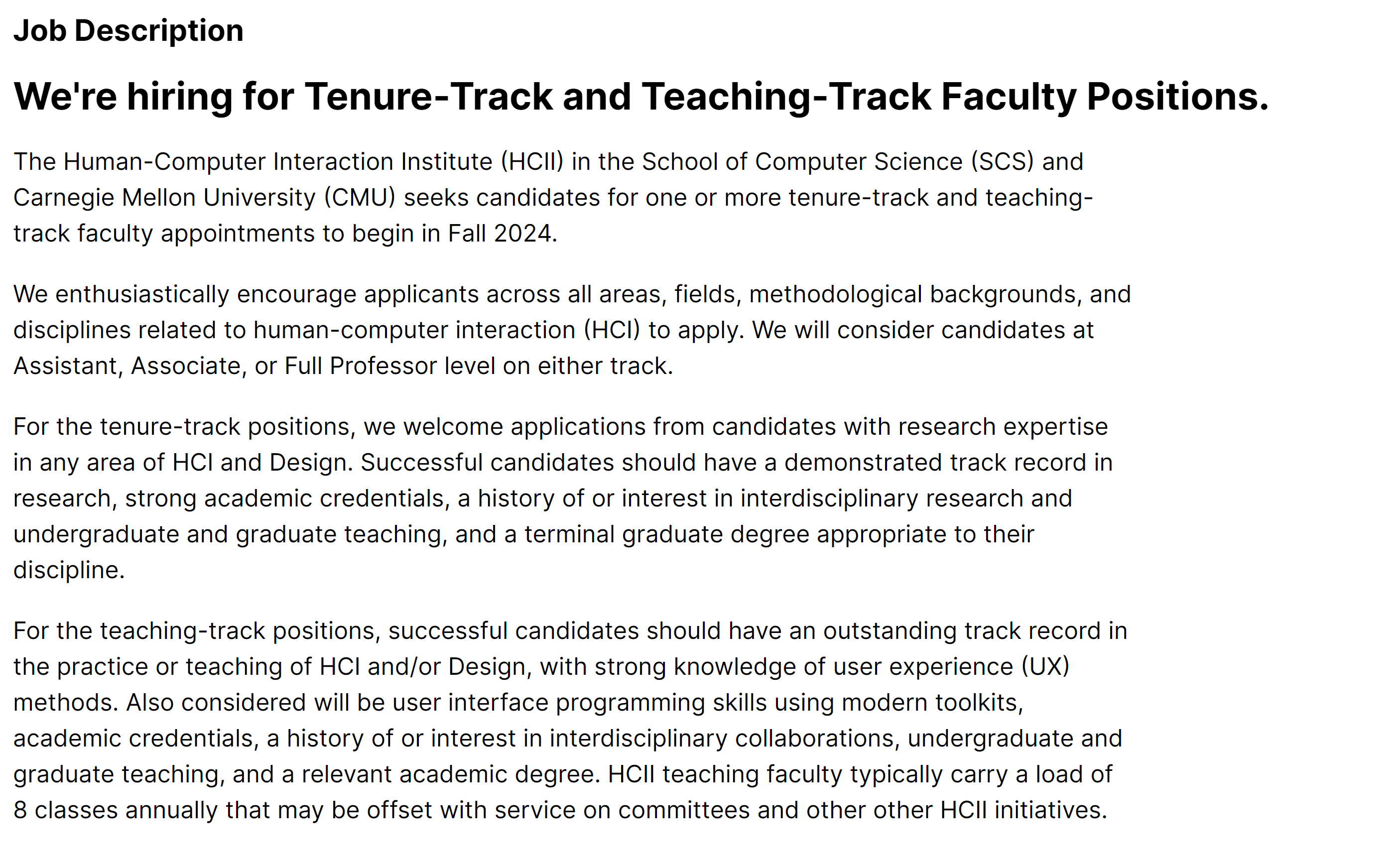 Job Description

We're hiring for Tenure-Track and Teaching-Track Faculty Positions.

The Human-Computer Interaction Institute (HCII) in the School of Computer Science (SCS) and Carnegie Mellon University (CMU) seeks candidates for one or more tenure-track and teaching-track faculty appointments to begin in Fall 2024.

We enthusiastically encourage applicants across all areas, fields, methodological backgrounds, and disciplines related to human-computer interaction (HCI) to apply. We will consider candidates at Assistant, Associate, or Full Professor level on either track.

For the tenure-track positions, we welcome applications from candidates with research expertise in any area of HCI and Design. Successful candidates should have a demonstrated track record in research, strong academic credentials, a history of or interest in interdisciplinary research and undergraduate and graduate teaching, and a terminal graduate degree appropriate to their discipline.

For the teaching-track positions, successful candidates should have an outstanding track record in the practice or teaching of HCI and/or Design, with strong knowledge of user experience (UX) methods. Also considered will be user interface programming skills using modern toolkits, academic credentials, a history of or interest in interdisciplinary collaborations, undergraduate and graduate teaching, and a relevant academic degree. HCII teaching faculty typically carry a load of 8 classes annually that may be offset with service on committees and other other HCII initiatives.